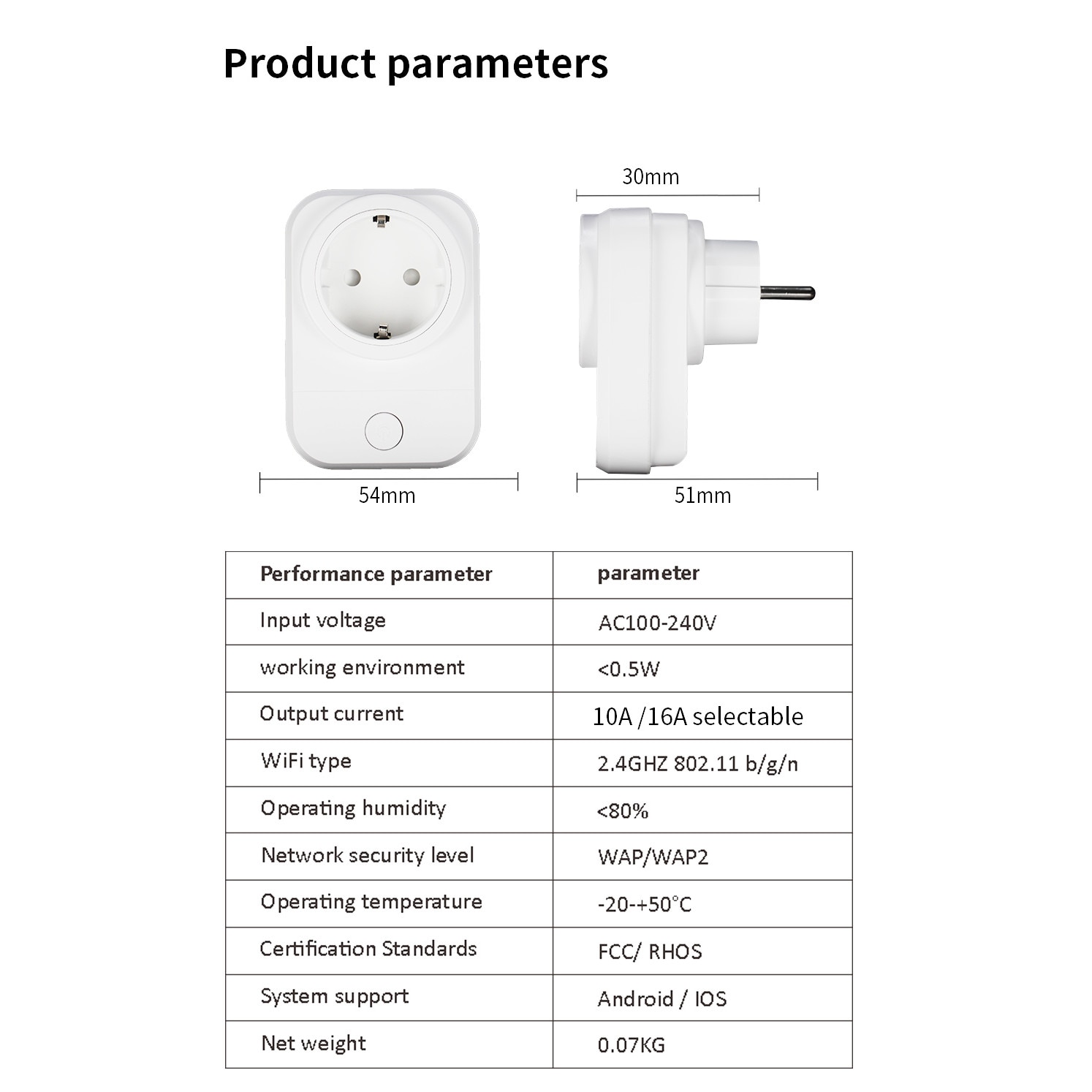 Product parameters

30mm

54mm

51mm

| Performance parameter | parameter |
|---|---|
| Input voltage | AC100-240V |
| working environment | <0.5W |
| Output current | 10A /16A selectable |
| WiFi type | 2.4GHZ 802.11 b/g/n |
| Operating humidity | <80% |
| Network security level | WAP/WAP2 |
| Operating temperature | -20-+50°C |
| Certification Standards | FCC/ RHOS |
| System support | Android / IOS |
| Net weight | 0.07KG |